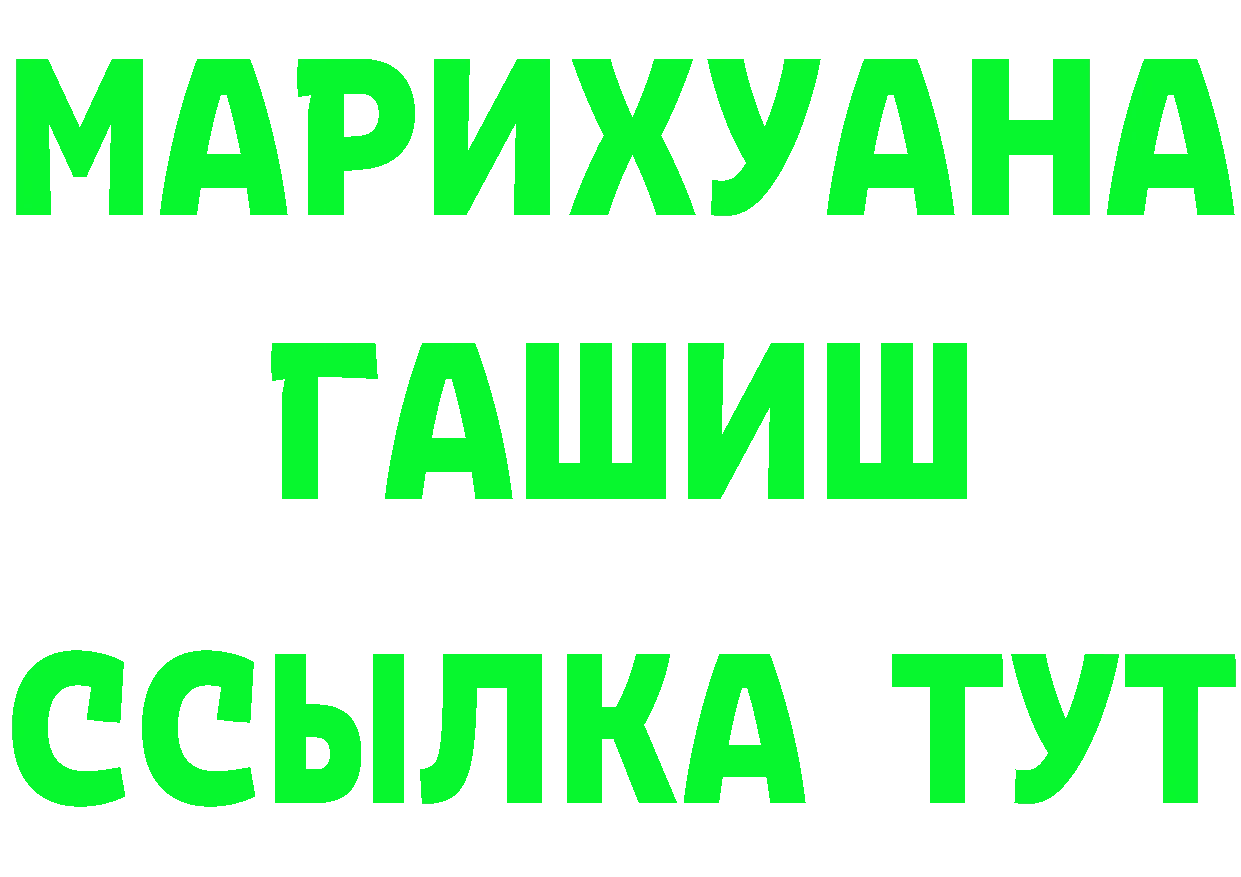 МАРИХУАНА
ГАШИШ
ССЫЛКА ТУТ